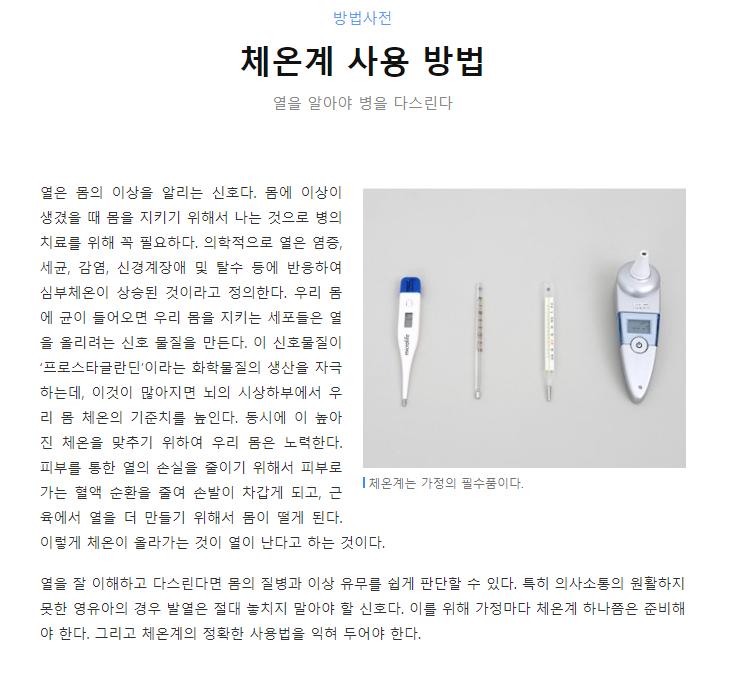 방법사전

체온계 사용 방법

열을 알아야 병을 다스린다

열은 몸의 이상을 알리는 신호다. 몸에 이상이 생겼을 때 몸을 지키기 위해서 나는 것으로 병의 치료를 위해 꼭 필요하다. 의학적으로 열은 염증, 세균, 감염, 신경계장애 및 탈수 등에 반응하여 심부체온이 상승된 것이라고 정의한다. 우리 몸에 균이 들어오면 우리 몸을 지키는 세포들은 열을 올리려는 신호 물질을 만든다. 이 신호물질이 '프로스타글란딘'이라는 화학물질의 생산을 자극하는데, 이것이 많아지면 뇌의 시상하부에서 우리 몸 체온의 기준치를 높인다. 동시에 이 높아진 체온을 맞추기 위하여 우리 몸은 노력한다. 피부를 통한 열의 손실을 줄이기 위해서 피부로 가는 혈액 순환을 줄여 손발이 차갑게 되고, 근육에서 열을 더 만들기 위해서 몸이 떨게 된다. 이렇게 체온이 올라가는 것이 열이 난다고 하는 것이다.

microlife

체온계는 가정의 필수품이다.

열을 잘 이해하고 다스린다면 몸의 질병과 이상 유무를 쉽게 판단할 수 있다. 특히 의사소통의 원활하지 못한 영유아의 경우 발열은 절대 놓치지 말아야 할 신호다. 이를 위해 가정마다 체온계 하나쯤은 준비해야 한다. 그리고 체온계의 정확한 사용법을 익혀 두어야 한다.